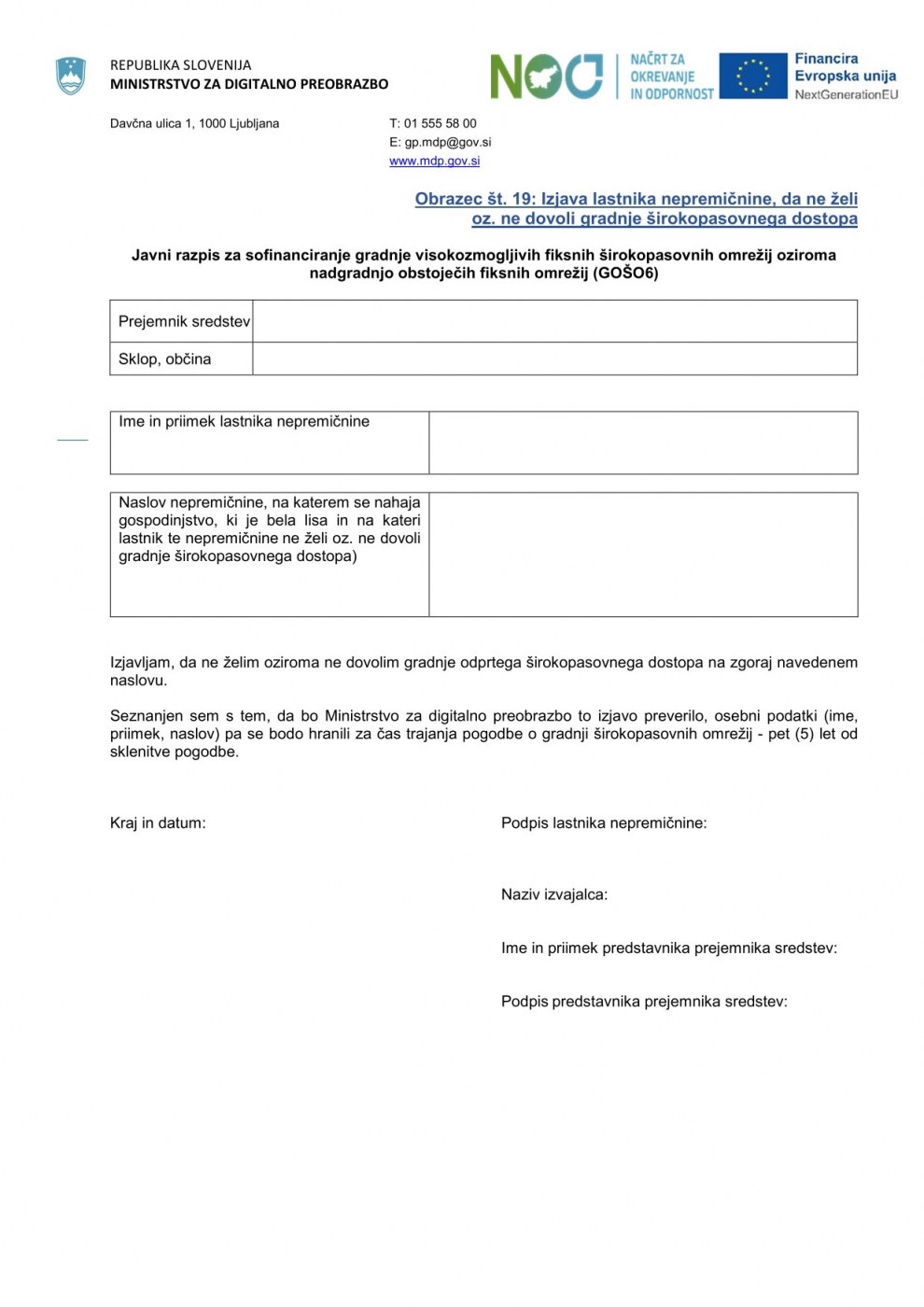 REPUBLIKA SLOVENIJA
MINISTRSTVO ZA DIGITALNO PREOBRAZBO

NOO NAČRT ZA OKREVANJE IN ODPORNOST

Financira Evropska unija NextGenerationEU

Davčna ulica 1, 1000 Ljubljana

T: 01 555 58 00
E: gp.mdp@gov.si
www.mdp.gov.si

Obrazec št. 19: Izjava lastnika nepremičnine, da ne želi oz. ne dovoli gradnje širokopasovnega dostopa

Javni razpis za sofinanciranje gradnje visokozmogljivih fiksnih širokopasovnih omrežij oziroma nadgradnjo obstoječih fiksnih omrežij (GOŠO6)

| Prejemnik sredstev | |
|---|---|
| Sklop, občina | |

| Ime in priimek lastnika nepremičnine | |
|---|---|

| Naslov nepremičnine, na katerem se nahaja gospodinjstvo, ki je bela lisa in na kateri lastnik te nepremičnine ne želi oz. ne dovoli gradnje širokopasovnega dostopa) | |
|---|---|

Izjavljam, da ne želim oziroma ne dovolim gradnje odprtega širokopasovnega dostopa na zgoraj navedenem naslovu.

Seznanjen sem s tem, da bo Ministrstvo za digitalno preobrazbo to izjavo preverilo, osebni podatki (ime, priimek, naslov) pa se bodo hranili za čas trajanja pogodbe o gradnji širokopasovnih omrežij - pet (5) let od sklenitve pogodbe.

Kraj in datum:

Podpis lastnika nepremičnine:

Naziv izvajalca:

Ime in priimek predstavnika prejemnika sredstev:

Podpis predstavnika prejemnika sredstev: